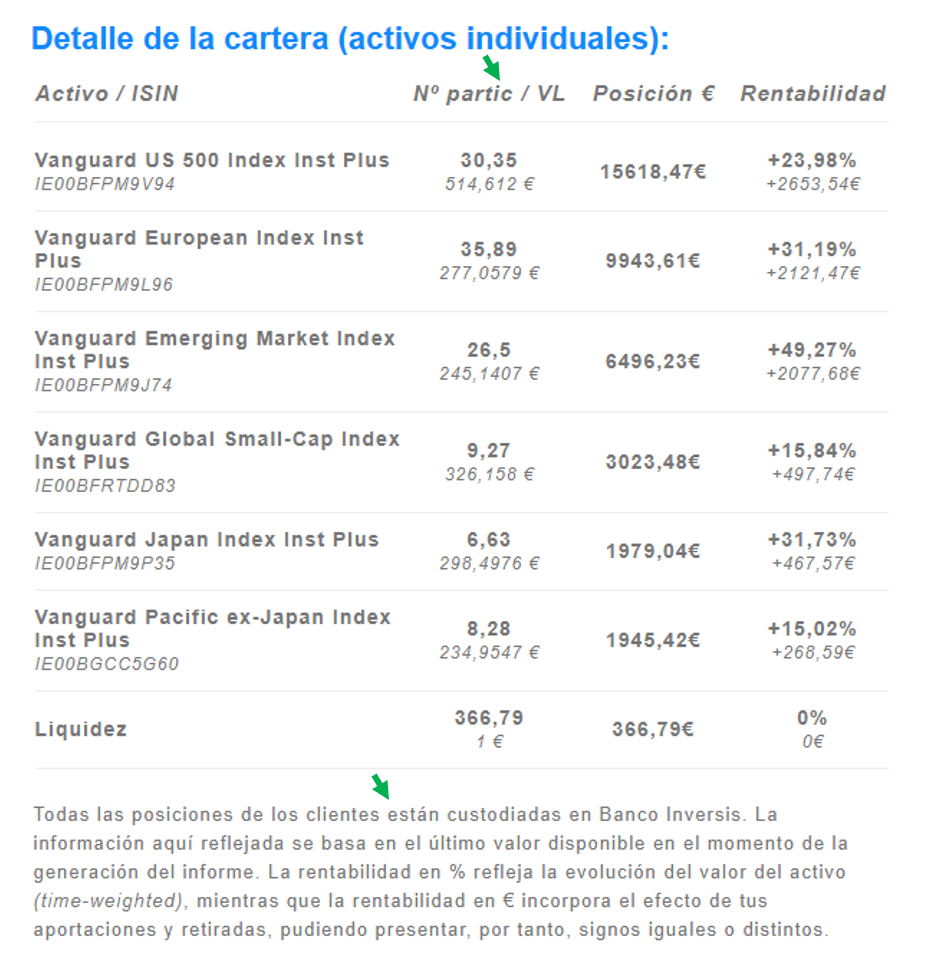 Detalle de la cartera (activos individuales):

| Activo / ISIN | Nº partic / VL | Posición € | Rentabilidad |
|---|---|---|---|
| Vanguard US 500 Index Inst Plus IE00BFPM9V94 | 30,35 514,612 € | 15618,47€ | +23,98% +2653,54€ |
| Vanguard European Index Inst Plus IE00BFPM9L96 | 35,89 277,0579 € | 9943,61€ | +31,19% +2121,47€ |
| Vanguard Emerging Market Index Inst Plus IE00BFPM9J74 | 26,5 245,1407 € | 6496,23€ | +49,27% +2077,68€ |
| Vanguard Global Small-Cap Index Inst Plus IE00BFRTDD83 | 9,27 326,158 € | 3023,48€ | +15,84% +497,74€ |
| Vanguard Japan Index Inst Plus IE00BFPM9P35 | 6,63 298,4976 € | 1979,04€ | +31,73% +467,57€ |
| Vanguard Pacific ex-Japan Index Inst Plus IE00BGCC5G60 | 8,28 234,9547 € | 1945,42€ | +15,02% +268,59€ |
| Liquidez | 366,79 1 € | 366,79€ | 0% 0€ |

Todas las posiciones de los clientes están custodiadas en Banco Inversis. La información aquí reflejada se basa en el último valor disponible en el momento de la generación del informe. La rentabilidad en % refleja la evolución del valor del activo (time-weighted), mientras que la rentabilidad en € incorpora el efecto de tus aportaciones y retiradas, pudiendo presentar, por tanto, signos iguales o distintos.